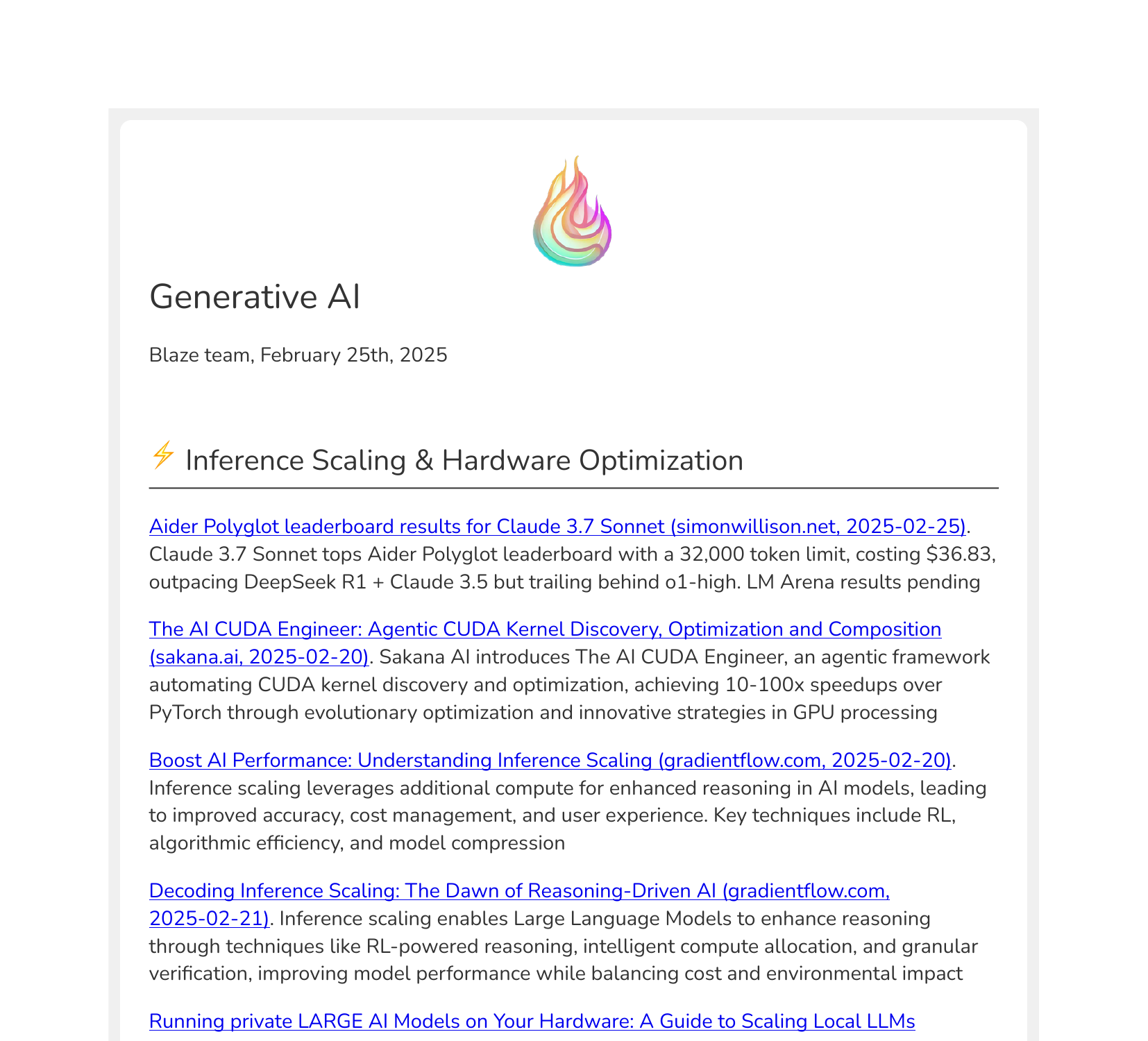 Generative AI

Blaze team, February 25th, 2025

⚡ Inference Scaling & Hardware Optimization

Aider Polyglot leaderboard results for Claude 3.7 Sonnet (simonwillison.net, 2025-02-25). Claude 3.7 Sonnet tops Aider Polyglot leaderboard with a 32,000 token limit, costing \$36.83, outpacing DeepSeek R1 + Claude 3.5 but trailing behind o1-high. LM Arena results pending

The AI CUDA Engineer: Agentic CUDA Kernel Discovery, Optimization and Composition (sakana.ai, 2025-02-20). Sakana AI introduces The AI CUDA Engineer, an agentic framework automating CUDA kernel discovery and optimization, achieving 10-100x speedups over PyTorch through evolutionary optimization and innovative strategies in GPU processing

Boost AI Performance: Understanding Inference Scaling (gradientflow.com, 2025-02-20). Inference scaling leverages additional compute for enhanced reasoning in AI models, leading to improved accuracy, cost management, and user experience. Key techniques include RL, algorithmic efficiency, and model compression

Decoding Inference Scaling: The Dawn of Reasoning-Driven AI (gradientflow.com, 2025-02-21). Inference scaling enables Large Language Models to enhance reasoning through techniques like RL-powered reasoning, intelligent compute allocation, and granular verification, improving model performance while balancing cost and environmental impact

Running private LARGE AI Models on Your Hardware: A Guide to Scaling Local LLMs